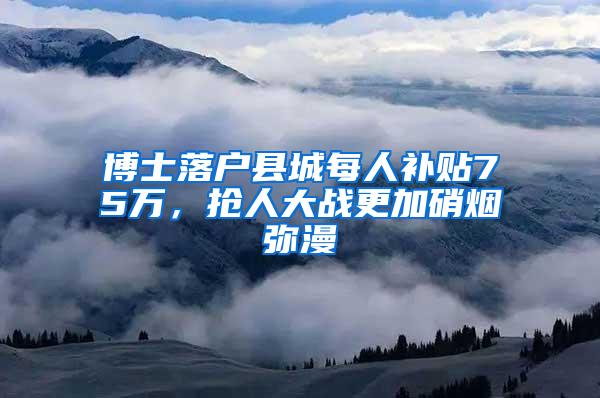 博士落户县城每人补贴75万，抢人大战更加硝烟弥漫